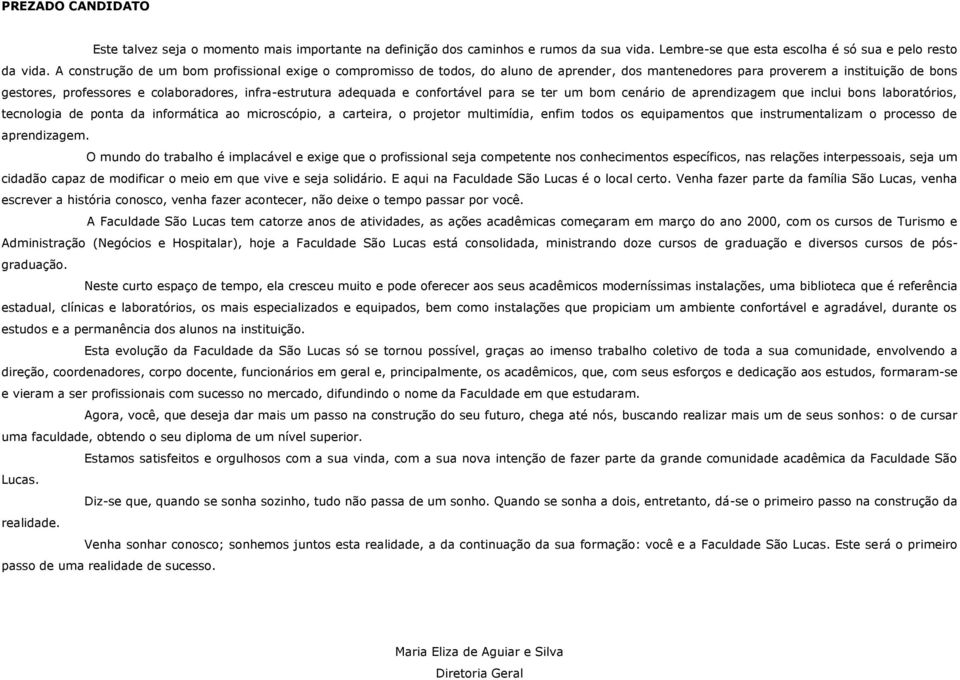 PREZADO CANDIDATO

Este talvez seja o momento mais importante na definição dos caminhos e rumos da sua vida. Lembre-se que esta escolha é só sua e pelo resto da vida. A construção de um bom profissional exige o compromisso de todos, do aluno de aprender, dos mantenedores para proverem a instituição de bons gestores, professores e colaboradores, infra-estrutura adequada e confortável para se ter um bom cenário de aprendizagem que inclui bons laboratórios, tecnologia de ponta da informática ao microscópio, a carteira, o projetor multimídia, enfim todos os equipamentos que instrumentalizam o processo de aprendizagem.

O mundo do trabalho é implacável e exige que o profissional seja competente nos conhecimentos específicos, nas relações interpessoais, seja um cidadão capaz de modificar o meio em que vive e seja solidário. E aqui na Faculdade São Lucas é o local certo. Venha fazer parte da família São Lucas, venha escrever a história conosco, venha fazer acontecer, não deixe o tempo passar por você.

A Faculdade São Lucas tem catorze anos de atividades, as ações acadêmicas começaram em março do ano 2000, com os cursos de Turismo e Administração (Negócios e Hospitalar), hoje a Faculdade São Lucas está consolidada, ministrando doze cursos de graduação e diversos cursos de pós-graduação.

Neste curto espaço de tempo, ela cresceu muito e pode oferecer aos seus acadêmicos moderníssimas instalações, uma biblioteca que é referência estadual, clínicas e laboratórios, os mais especializados e equipados, bem como instalações que propiciam um ambiente confortável e agradável, durante os estudos e a permanência dos alunos na instituição.

Esta evolução da Faculdade da São Lucas só se tornou possível, graças ao imenso trabalho coletivo de toda a sua comunidade, envolvendo a direção, coordenadores, corpo docente, funcionários em geral e, principalmente, os acadêmicos, que, com seus esforços e dedicação aos estudos, formaram-se e vieram a ser profissionais com sucesso no mercado, difundindo o nome da Faculdade em que estudaram.

Agora, você, que deseja dar mais um passo na construção do seu futuro, chega até nós, buscando realizar mais um de seus sonhos: o de cursar uma faculdade, obtendo o seu diploma de um nível superior.

Estamos satisfeitos e orgulhosos com a sua vinda, com a sua nova intenção de fazer parte da grande comunidade acadêmica da Faculdade São Lucas.

Diz-se que, quando se sonha sozinho, tudo não passa de um sonho. Quando se sonha a dois, entretanto, dá-se o primeiro passo na construção da realidade.

Venha sonhar conosco; sonhemos juntos esta realidade, a da continuação da sua formação: você e a Faculdade São Lucas. Este será o primeiro passo de uma realidade de sucesso.

Maria Eliza de Aguiar e Silva
Diretoria Geral